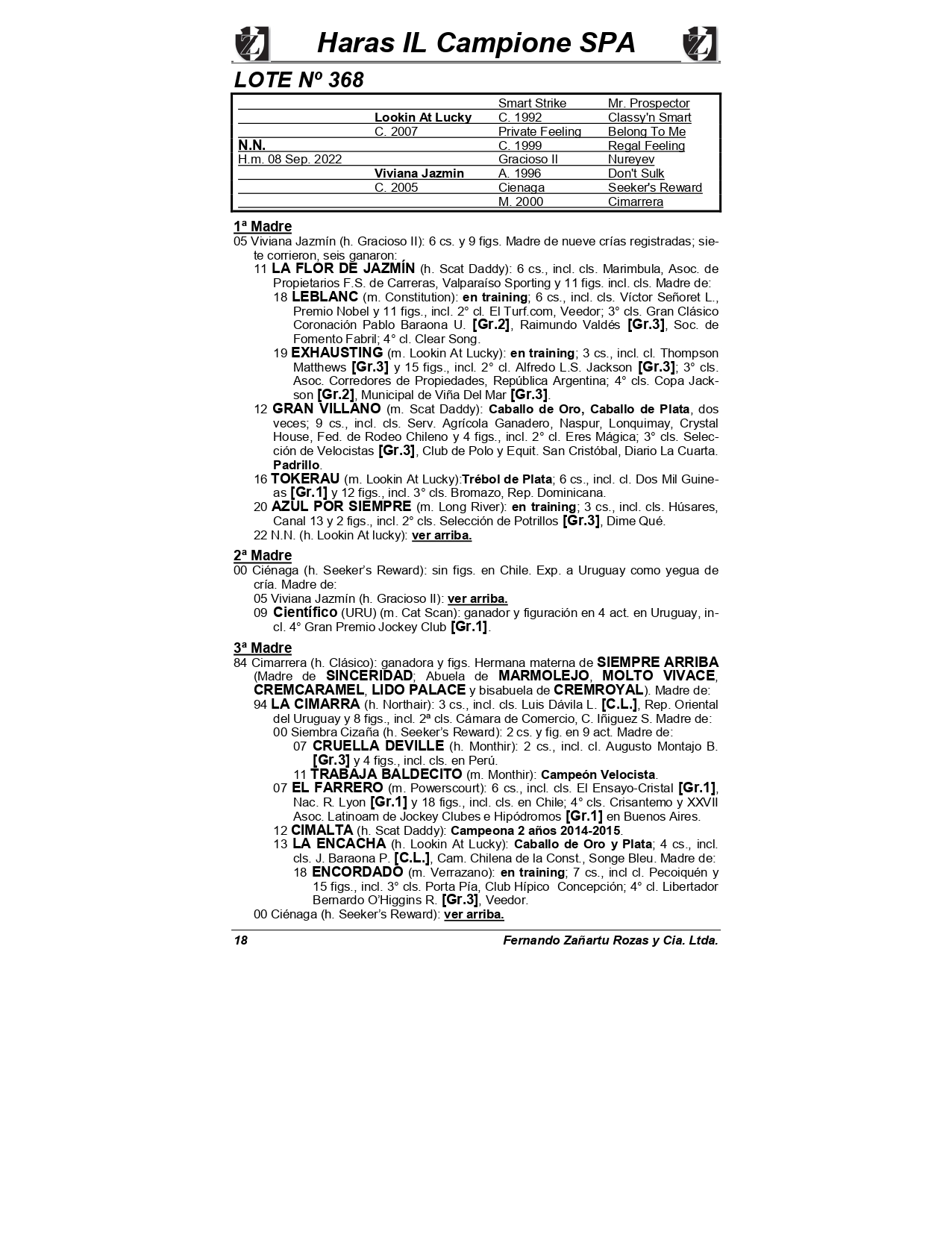 Haras IL Campione SPA

LOTE Nº 368

| | | | |
|---|---|---|---|
| | | Smart Strike | Mr. Prospector |
| | Lookin At Lucky | C. 1992 | Classy'n Smart |
| | C. 2007 | Private Feeling | Belong To Me |
| N.N. | | C. 1999 | Regal Feeling |
| H.m. 08 Sep. 2022 | | Gracioso II | Nureyev |
| | Viviana Jazmin | A. 1996 | Don't Sulk |
| | C. 2005 | Cienaga | Seeker's Reward |
| | | M. 2000 | Cimarrera |

1ª Madre
05 Viviana Jazmín (h. Gracioso II): 6 cs. y 9 figs. Madre de nueve crías registradas; siete corrieron, seis ganaron:
11 LA FLOR DE JAZMÍN (h. Scat Daddy): 6 cs., incl. cls. Marimbula, Asoc. de Propietarios F.S. de Carreras, Valparaíso Sporting y 11 figs. incl. cls. Madre de:
18 LEBLANC (m. Constitution): en training; 6 cs., incl. cls. Víctor Señoret L., Premio Nobel y 11 figs., incl. 2° cl. El Turf.com, Veedor; 3° cls. Gran Clásico Coronación Pablo Baraona U. [Gr.2], Raimundo Valdés [Gr.3], Soc. de Fomento Fabril; 4° cl. Clear Song.
19 EXHAUSTING (m. Lookin At Lucky): en training; 3 cs., incl. cl. Thompson Matthews [Gr.3] y 15 figs., incl. 2° cl. Alfredo L.S. Jackson [Gr.3]; 3° cls. Asoc. Corredores de Propiedades, República Argentina; 4° cls. Copa Jackson [Gr.2], Municipal de Viña Del Mar [Gr.3].
12 GRAN VILLANO (m. Scat Daddy): Caballo de Oro, Caballo de Plata, dos veces; 9 cs., incl. cls. Serv. Agrícola Ganadero, Naspur, Lonquimay, Crystal House, Fed. de Rodeo Chileno y 4 figs., incl. 2° cl. Eres Mágica; 3° cls. Selección de Velocistas [Gr.3], Club de Polo y Equit. San Cristóbal, Diario La Cuarta. Padrillo.
16 TOKERAU (m. Lookin At Lucky):Trébol de Plata; 6 cs., incl. cl. Dos Mil Guineas [Gr.1] y 12 figs., incl. 3° cls. Bromazo, Rep. Dominicana.
20 AZUL POR SIEMPRE (m. Long River): en training; 3 cs., incl. cls. Húsares, Canal 13 y 2 figs., incl. 2° cls. Selección de Potrillos [Gr.3], Dime Qué.
22 N.N. (h. Lookin At lucky): ver arriba.

2ª Madre
00 Ciénaga (h. Seeker's Reward): sin figs. en Chile. Exp. a Uruguay como yegua de cría. Madre de:
05 Viviana Jazmín (h. Gracioso II): ver arriba.
09 Científico (URU) (m. Cat Scan): ganador y figuración en 4 act. en Uruguay, incl. 4° Gran Premio Jockey Club [Gr.1].

3ª Madre
84 Cimarrera (h. Clásico): ganadora y figs. Hermana materna de SIEMPRE ARRIBA (Madre de SINCERIDAD; Abuela de MARMOLEJO, MOLTO VIVACE, CREMCARAMEL, LIDO PALACE y bisabuela de CREMROYAL). Madre de:
94 LA CIMARRA (h. Northair): 3 cs., incl. cls. Luis Dávila L. [C.L.], Rep. Oriental del Uruguay y 8 figs., incl. 2ª cls. Cámara de Comercio, C. Iñiguez S. Madre de:
00 Siembra Cizaña (h. Seeker's Reward): 2 cs. y fig. en 9 act. Madre de:
07 CRUELLA DEVILLE (h. Monthir): 2 cs., incl. cl. Augusto Montajo B. [Gr.3] y 4 figs., incl. cls. en Perú.
11 TRABAJA BALDECITO (m. Monthir): Campeón Velocista.
07 EL FARRERO (m. Powerscourt): 6 cs., incl. cls. El Ensayo-Cristal [Gr.1], Nac. R. Lyon [Gr.1] y 18 figs., incl. cls. en Chile; 4° cls. Crisantemo y XXVII Asoc. Latinoam de Jockey Clubes e Hipódromos [Gr.1] en Buenos Aires.
12 CIMALTA (h. Scat Daddy): Campeona 2 años 2014-2015.
13 LA ENCACHA (h. Lookin At Lucky): Caballo de Oro y Plata; 4 cs., incl. cls. J. Baraona P. [C.L.], Cam. Chilena de la Const., Songe Bleu. Madre de:
18 ENCORDADO (m. Verrazano): en training; 7 cs., incl cl. Pecoiquén y 15 figs., incl. 3° cls. Porta Pía, Club Hípico Concepción; 4° cl. Libertador Bernardo O'Higgins R. [Gr.3], Veedor.
00 Ciénaga (h. Seeker's Reward): ver arriba.

18 Fernando Zañartu Rozas y Cia. Ltda.